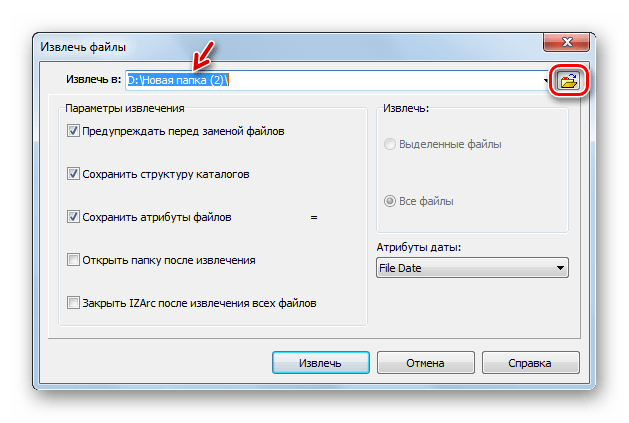 Извлечь файлы

Извлечь в: D:\Новая папка (2)\

Параметры извлечения

Предупреждать перед заменой файлов

Сохранить структуру каталогов

Сохранить атрибуты файлов =

Открыть папку после извлечения

Закрыть IZArc после извлечения всех файлов

Извлечь:

Выделенные файлы

Все файлы

Атрибуты даты:

File Date

Извлечь Отмена Справка